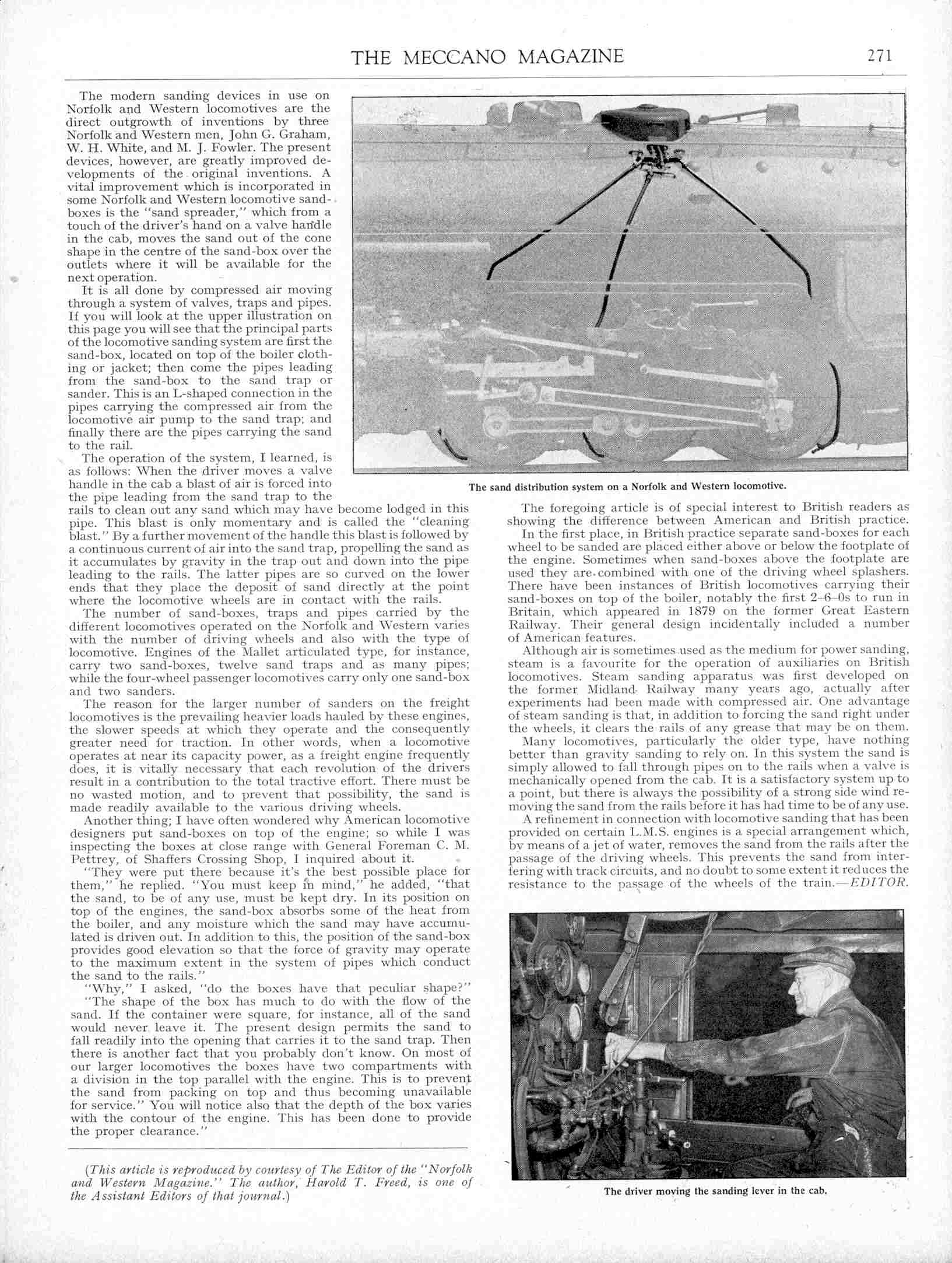 THE MECCANO MAGAZINE 271

The modern sanding devices in use on Norfolk and Western locomotives are the direct outgrowth of inventions by three Norfolk and Western men, John G. Graham, W. H. White, and M. J. Fowler. The present devices, however, are greatly improved developments of the original inventions. A vital improvement which is incorporated in some Norfolk and Western locomotive sand-boxes is the "sand spreader," which from a touch of the driver's hand on a valve handle in the cab, moves the sand out of the cone shape in the centre of the sand-box over the outlets where it will be available for the next operation.

It is all done by compressed air moving through a system of valves, traps and pipes. If you will look at the upper illustration on this page you will see that the principal parts of the locomotive sanding system are first the sand-box, located on top of the boiler clothing or jacket; then come the pipes leading from the sand-box to the sand trap or sander. This is an L-shaped connection in the pipes carrying the compressed air from the locomotive air pump to the sand trap; and finally there are the pipes carrying the sand to the rail.

The operation of the system, I learned, is as follows: When the driver moves a valve handle in the cab a blast of air is forced into the pipe leading from the sand trap to the rails to clean out any sand which may have become lodged in this pipe. This blast is only momentary and is called the "cleaning blast." By a further movement of the handle this blast is followed by a continuous current of air into the sand trap, propelling the sand as it accumulates by gravity in the trap out and down into the pipe leading to the rails. The latter pipes are so curved on the lower ends that they place the deposit of sand directly at the point where the locomotive wheels are in contact with the rails.

The number of sand-boxes, traps and pipes carried by the different locomotives operated on the Norfolk and Western varies with the number of driving wheels and also with the type of locomotive. Engines of the Mallet articulated type, for instance, carry two sand-boxes, twelve sand traps and as many pipes; while the four-wheel passenger locomotives carry only one sand-box and two sanders.

The reason for the larger number of sanders on the freight locomotives is the prevailing heavier loads hauled by these engines, the slower speeds at which they operate and the consequently greater need for traction. In other words, when a locomotive operates at near its capacity power, as a freight engine frequently does, it is vitally necessary that each revolution of the drivers result in a contribution to the total tractive effort. There must be no wasted motion, and to prevent that possibility, the sand is made readily available to the various driving wheels.

Another thing; I have often wondered why American locomotive designers put sand-boxes on top of the engine; so while I was inspecting the boxes at close range with General Foreman C. M. Pettrey, of Shaffers Crossing Shop, I inquired about it.

"They were put there because it's the best possible place for them," he replied. "You must keep in mind," he added, "that the sand, to be of any use, must be kept dry. In its position on top of the engines, the sand-box absorbs some of the heat from the boiler, and any moisture which the sand may have accumulated is driven out. In addition to this, the position of the sand-box provides good elevation so that the force of gravity may operate to the maximum extent in the system of pipes which conduct the sand to the rails."

"Why," I asked, "do the boxes have that peculiar shape?"

"The shape of the box has much to do with the flow of the sand. If the container were square, for instance, all of the sand would never leave it. The present design permits the sand to fall readily into the opening that carries it to the sand trap. Then there is another fact that you probably don't know. On most of our larger locomotives the boxes have two compartments with a division in the top parallel with the engine. This is to prevent the sand from packing on top and thus becoming unavailable for service." You will notice also that the depth of the box varies with the contour of the engine. This has been done to provide the proper clearance."

(This article is reproduced by courtesy of The Editor of the "Norfolk and Western Magazine." The author, Harold T. Freed, is one of the Assistant Editors of that journal.)

The sand distribution system on a Norfolk and Western locomotive.

The foregoing article is of special interest to British readers as showing the difference between American and British practice.

In the first place, in British practice separate sand-boxes for each wheel to be sanded are placed either above or below the footplate of the engine. Sometimes when sand-boxes above the footplate are used they are combined with one of the driving wheel splashers. There have been instances of British locomotives carrying their sand-boxes on top of the boiler, notably the first 2–6–0s to run in Britain, which appeared in 1879 on the former Great Eastern Railway. Their general design incidentally included a number of American features.

Although air is sometimes used as the medium for power sanding, steam is a favourite for the operation of auxiliaries on British locomotives. Steam sanding apparatus was first developed on the former Midland Railway many years ago, actually after experiments had been made with compressed air. One advantage of steam sanding is that, in addition to forcing the sand right under the wheels, it clears the rails of any grease that may be on them.

Many locomotives, particularly the older type, have nothing better than gravity sanding to rely on. In this system the sand is simply allowed to fall through pipes on to the rails when a valve is mechanically opened from the cab. It is a satisfactory system up to a point, but there is always the possibility of a strong side wind removing the sand from the rails before it has had time to be of any use.

A refinement in connection with locomotive sanding that has been provided on certain L.M.S. engines is a special arrangement which, by means of a jet of water, removes the sand from the rails after the passage of the driving wheels. This prevents the sand from interfering with track circuits, and no doubt to some extent it reduces the resistance to the passage of the wheels of the train.—EDITOR.

The driver moving the sanding lever in the cab.